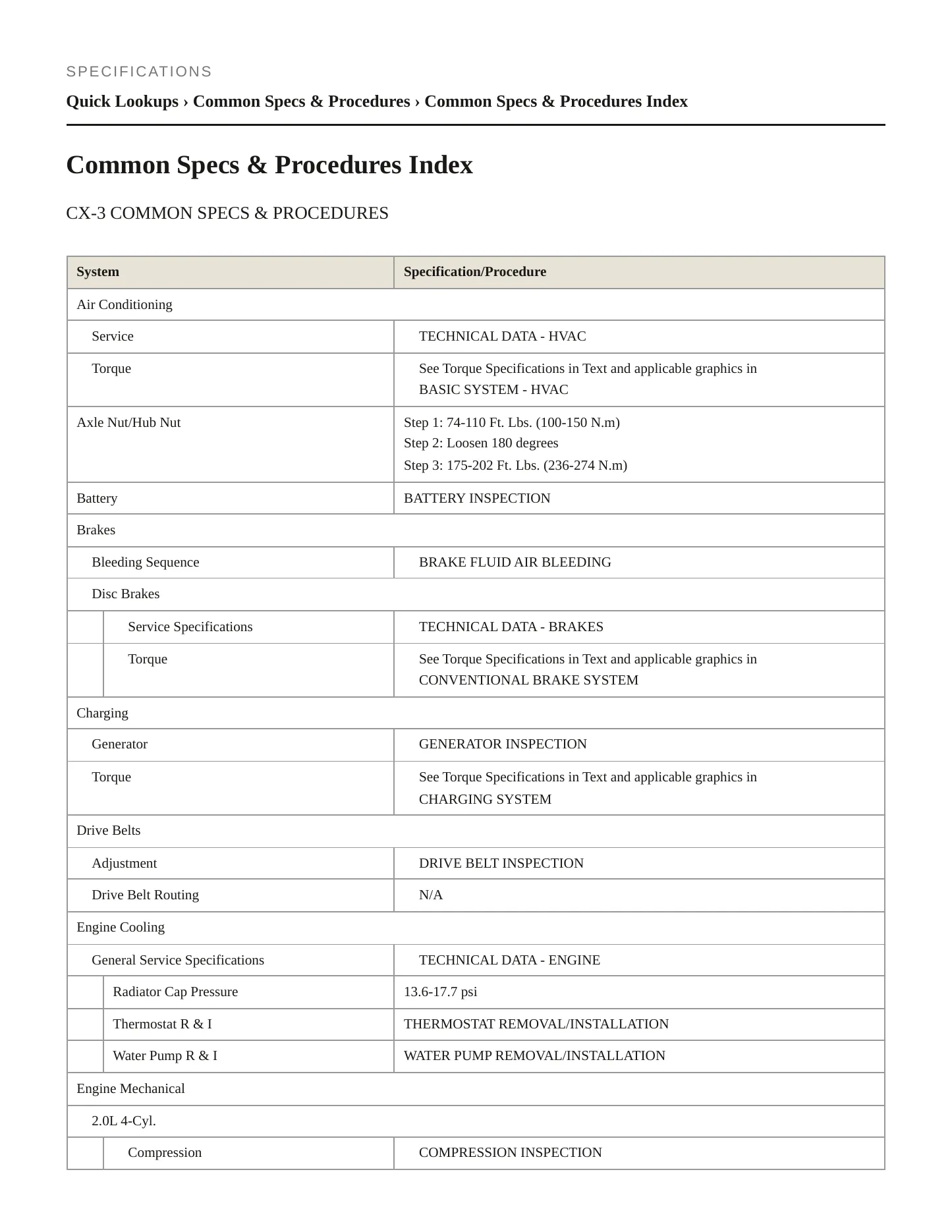 SPECIFICATIONS

Quick Lookups › Common Specs & Procedures › Common Specs & Procedures Index

Common Specs & Procedures Index

CX-3 COMMON SPECS & PROCEDURES

| System | Specification/Procedure |
|---|---|
| Air Conditioning | |
| Service | TECHNICAL DATA - HVAC |
| Torque | See Torque Specifications in Text and applicable graphics in BASIC SYSTEM - HVAC |
| Axle Nut/Hub Nut | Step 1: 74-110 Ft. Lbs. (100-150 N.m) Step 2: Loosen 180 degrees Step 3: 175-202 Ft. Lbs. (236-274 N.m) |
| Battery | BATTERY INSPECTION |
| Brakes | |
| Bleeding Sequence | BRAKE FLUID AIR BLEEDING |
| Disc Brakes | |
| Service Specifications | TECHNICAL DATA - BRAKES |
| Torque | See Torque Specifications in Text and applicable graphics in CONVENTIONAL BRAKE SYSTEM |
| Charging | |
| Generator | GENERATOR INSPECTION |
| Torque | See Torque Specifications in Text and applicable graphics in CHARGING SYSTEM |
| Drive Belts | |
| Adjustment | DRIVE BELT INSPECTION |
| Drive Belt Routing | N/A |
| Engine Cooling | |
| General Service Specifications | TECHNICAL DATA - ENGINE |
| Radiator Cap Pressure | 13.6-17.7 psi |
| Thermostat R & I | THERMOSTAT REMOVAL/INSTALLATION |
| Water Pump R & I | WATER PUMP REMOVAL/INSTALLATION |
| Engine Mechanical | |
| 2.0L 4-Cyl. | |
| Compression | COMPRESSION INSPECTION |